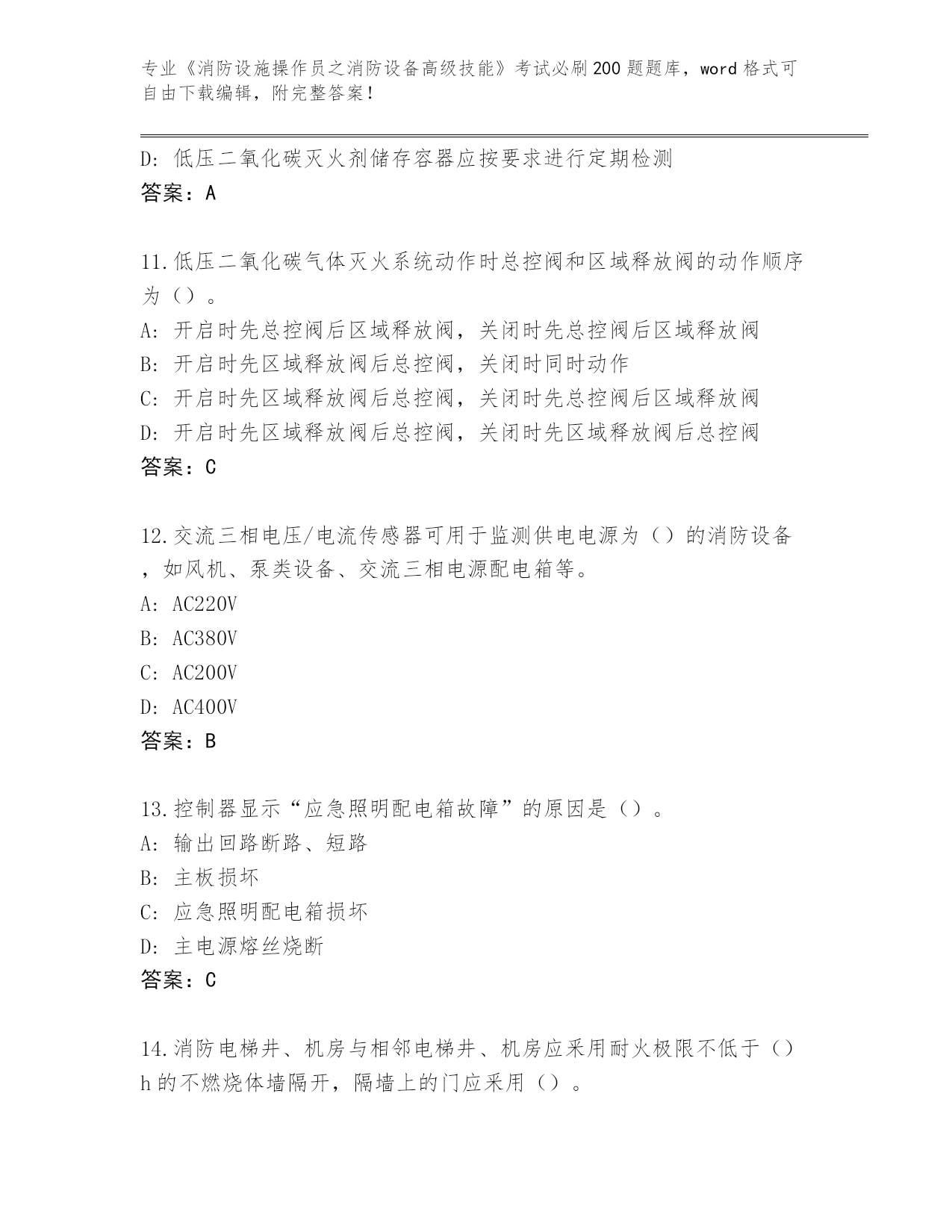 专业《消防设施操作员之消防设备高级技能》考试必刷200题题库，word格式可自由下载编辑，附完整答案！

D: 低压二氧化碳灭火剂储存容器应按要求进行定期检测
答案：A

11.低压二氧化碳气体灭火系统动作时总控阀和区域释放阀的动作顺序为（）。
A: 开启时先总控阀后区域释放阀，关闭时先总控阀后区域释放阀
B: 开启时先区域释放阀后总控阀，关闭时同时动作
C: 开启时先区域释放阀后总控阀，关闭时先总控阀后区域释放阀
D: 开启时先区域释放阀后总控阀，关闭时先区域释放阀后总控阀
答案：C

12.交流三相电压/电流传感器可用于监测供电电源为（）的消防设备，如风机、泵类设备、交流三相电源配电箱等。
A: AC220V
B: AC380V
C: AC200V
D: AC400V
答案：B

13.控制器显示“应急照明配电箱故障”的原因是（）。
A: 输出回路断路、短路
B: 主板损坏
C: 应急照明配电箱损坏
D: 主电源熔丝烧断
答案：C

14.消防电梯井、机房与相邻电梯井、机房应采用耐火极限不低于（）h的不燃烧体墙隔开，隔墙上的门应采用（）。